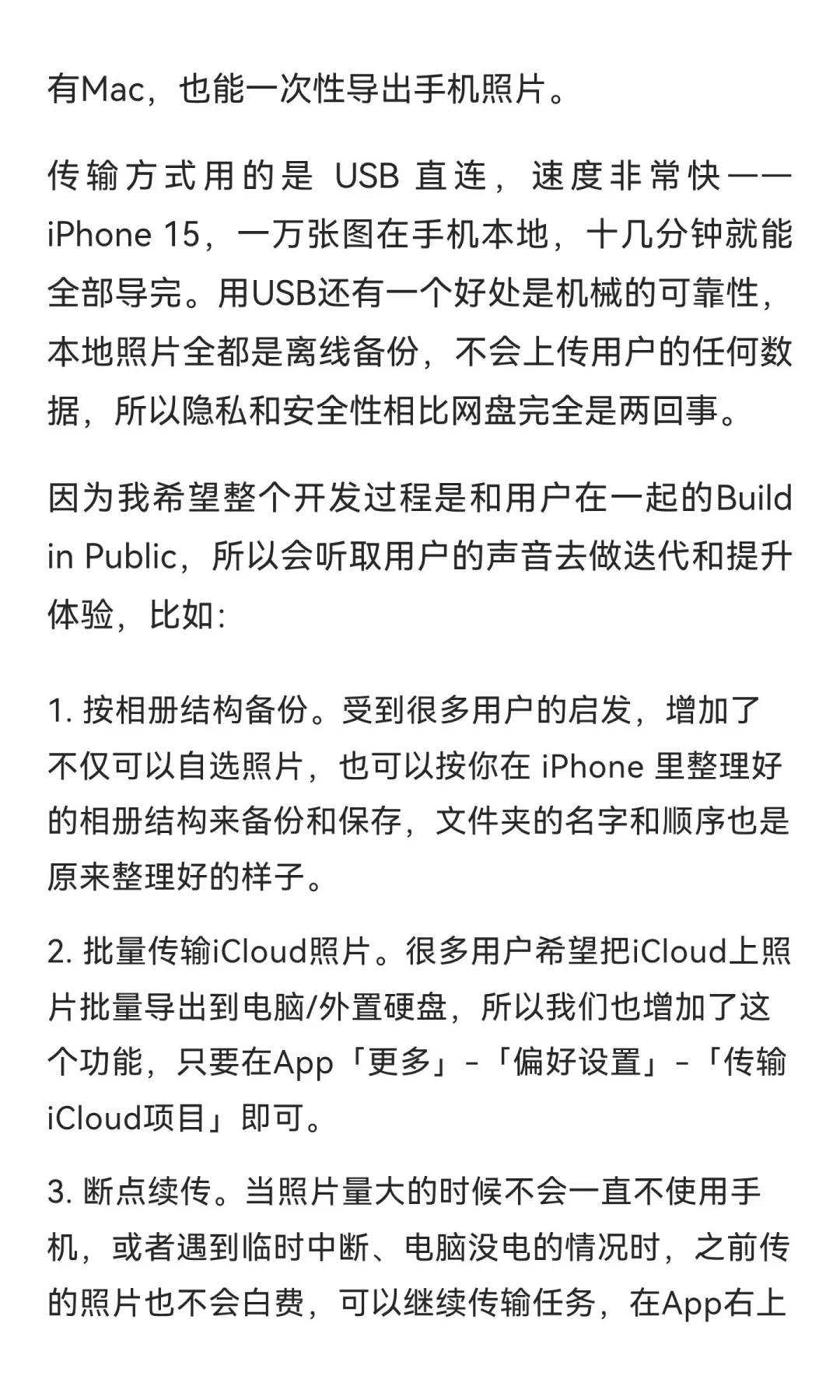 有Mac，也能一次性导出手机照片。

传输方式用的是 USB 直连，速度非常快——iPhone 15，一万张图在手机本地，十几分钟就能全部导完。用USB还有一个好处是机械的可靠性，本地照片全都是离线备份，不会上传用户的任何数据，所以隐私和安全性相比网盘完全是两回事。

因为我希望整个开发过程是和用户在一起的Build in Public，所以会听取用户的声音去做迭代和提升体验，比如：

1. 按相册结构备份。受到很多用户的启发，增加了不仅可以自选照片，也可以按你在 iPhone 里整理好的相册结构来备份和保存，文件夹的名字和顺序也是原来整理好的样子。

2. 批量传输iCloud照片。很多用户希望把iCloud上照片批量导出到电脑/外置硬盘，所以我们也增加了这个功能，只要在App「更多」-「偏好设置」-「传输iCloud项目」即可。

3. 断点续传。当照片量大的时候不会一直不使用手机，或者遇到临时中断、电脑没电的情况时，之前传的照片也不会白费，可以继续传输任务，在App右上